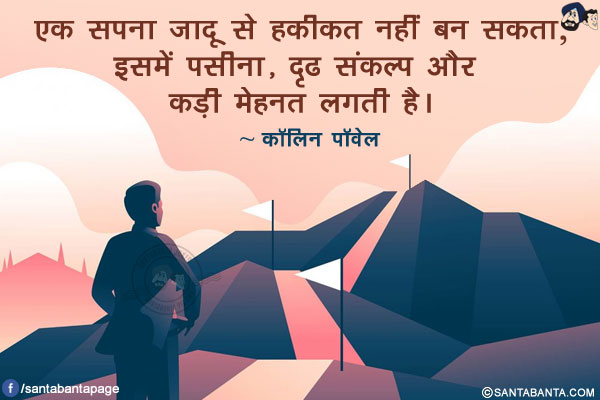 एक सपना जादू से हकीकत नहीं बन सकता, इसमें पसीना, दृढ संकल्प और कड़ी मेहनत लगती है।

~ कॉलिन पॉवेल

/santabantapage

©SANTABANTA.COM